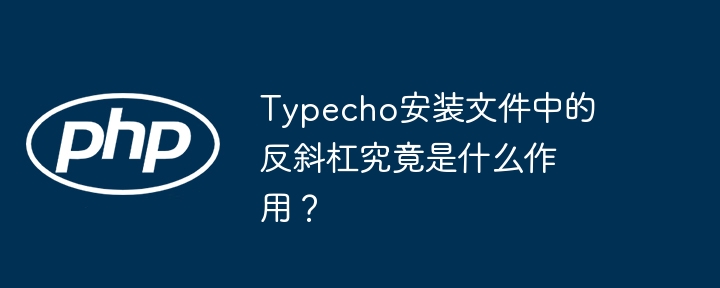 php

Typecho安装文件中的反斜杠究竟是什么作用？